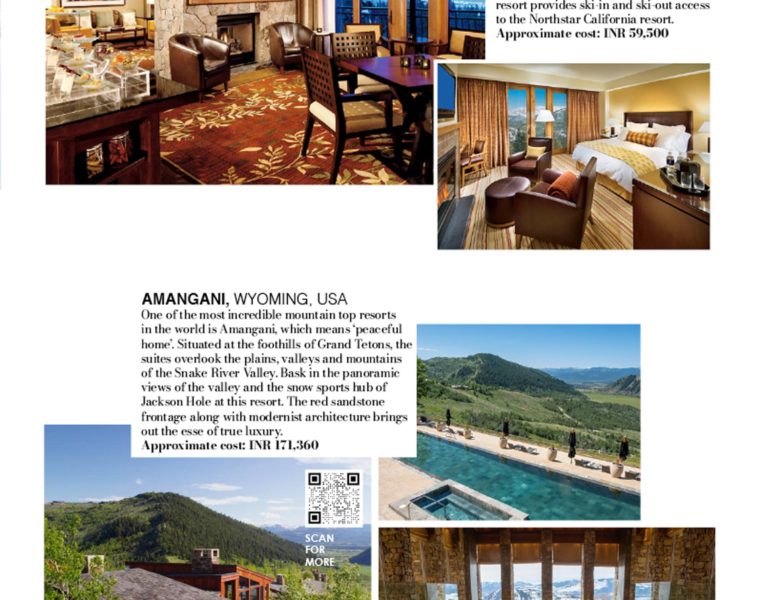 resort provides ski-in and ski-out access to the Northstar California resort.
Approximate cost: INR 59,500

AMANGANI, WYOMING, USA
One of the most incredible mountain top resorts in the world is Amangani, which means 'peaceful home'. Situated at the foothills of Grand Tetons, the suites overlook the plains, valleys and mountains of the Snake River Valley. Bask in the panoramic views of the valley and the snow sports hub of Jackson Hole at this resort. The red sandstone frontage along with modernist architecture brings out the esse of true luxury.
Approximate cost: INR 171,360

SCAN FOR MORE